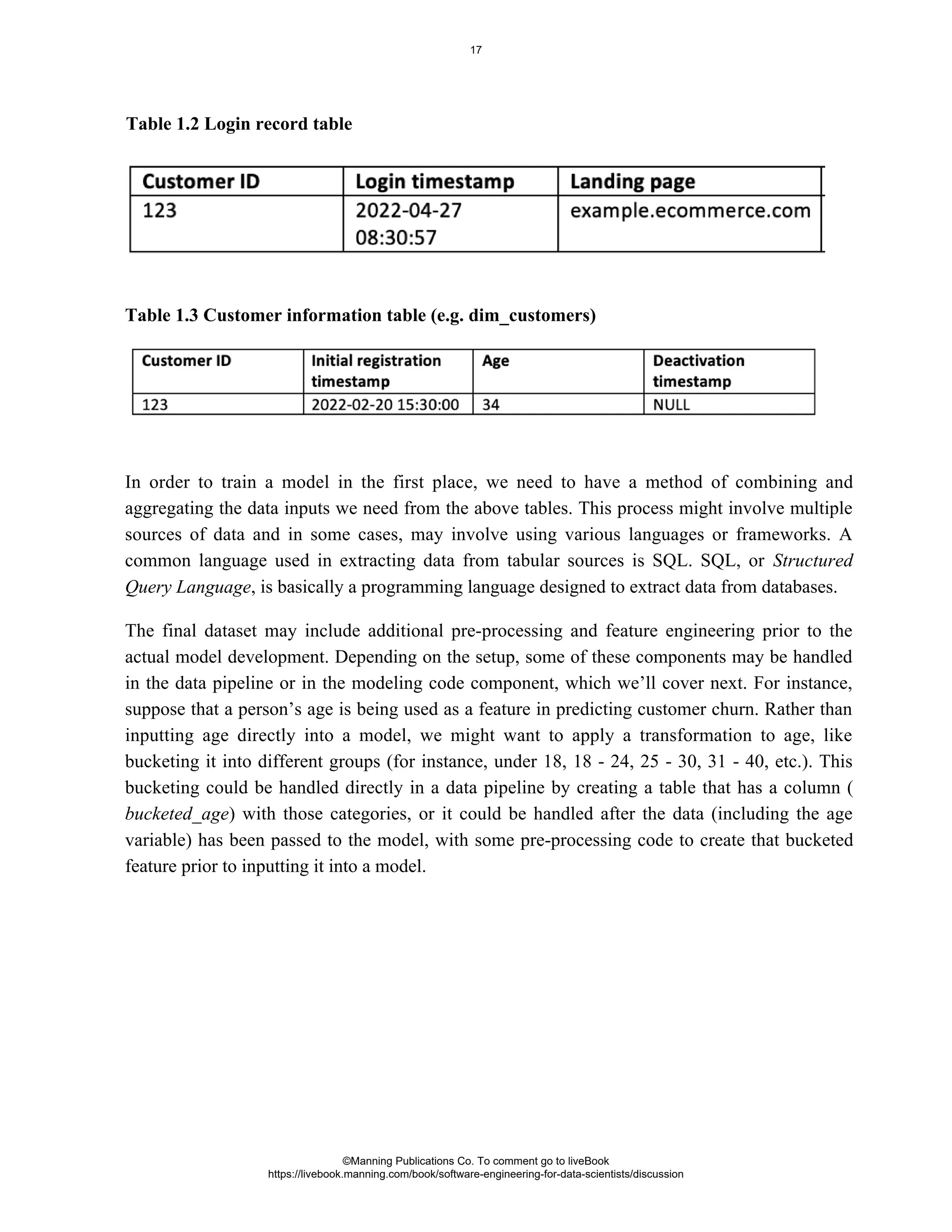 17

Table 1.2 Login record table

| Customer ID | Login timestamp | Landing page |
|---|---|---|
| 123 | 2022-04-27 08:30:57 | example.ecommerce.com |

Table 1.3 Customer information table (e.g. dim_customers)

| Customer ID | Initial registration timestamp | Age | Deactivation timestamp |
|---|---|---|---|
| 123 | 2022-02-20 15:30:00 | 34 | NULL |

In order to train a model in the first place, we need to have a method of combining and aggregating the data inputs we need from the above tables. This process might involve multiple sources of data and in some cases, may involve using various languages or frameworks. A common language used in extracting data from tabular sources is SQL. SQL, or Structured Query Language, is basically a programming language designed to extract data from databases.

The final dataset may include additional pre-processing and feature engineering prior to the actual model development. Depending on the setup, some of these components may be handled in the data pipeline or in the modeling code component, which we'll cover next. For instance, suppose that a person's age is being used as a feature in predicting customer churn. Rather than inputting age directly into a model, we might want to apply a transformation to age, like bucketing it into different groups (for instance, under 18, 18 - 24, 25 - 30, 31 - 40, etc.). This bucketing could be handled directly in a data pipeline by creating a table that has a column ( bucketed_age) with those categories, or it could be handled after the data (including the age variable) has been passed to the model, with some pre-processing code to create that bucketed feature prior to inputting it into a model.

©Manning Publications Co. To comment go to liveBook
https://livebook.manning.com/book/software-engineering-for-data-scientists/discussion